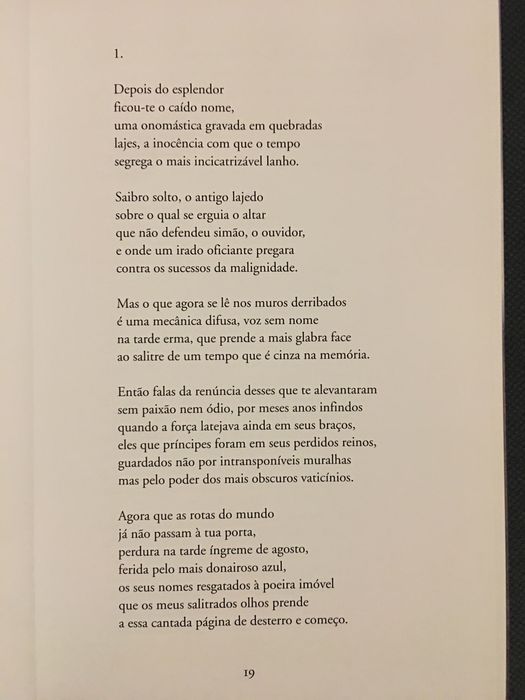 1.

Depois do esplendor
ficou-te o caído nome,
uma onomástica gravada em quebradas
lajes, a inocência com que o tempo
segrega o mais incicatrizável lanho.

Saibro solto, o antigo lajedo
sobre o qual se erguia o altar
que não defendeu simão, o ouvidor,
e onde um irado oficiante pregara
contra os sucessos da malignidade.

Mas o que agora se lê nos muros derribados
é uma mecânica difusa, voz sem nome
na tarde erma, que prende a mais glabra face
ao salitre de um tempo que é cinza na memória.

Então falas da renúncia desses que te alevantaram
sem paixão nem ódio, por meses anos infindos
quando a força latejava ainda em seus braços,
eles que príncipes foram em seus perdidos reinos,
guardados não por intransponíveis muralhas
mas pelo poder dos mais obscuros vaticínios.

Agora que as rotas do mundo
já não passam à tua porta,
perdura na tarde íngreme de agosto,
ferida pelo mais donairoso azul,
os seus nomes resgatados à poeira imóvel
que os meus salitrados olhos prende
a essa cantada página de desterro e começo.

19